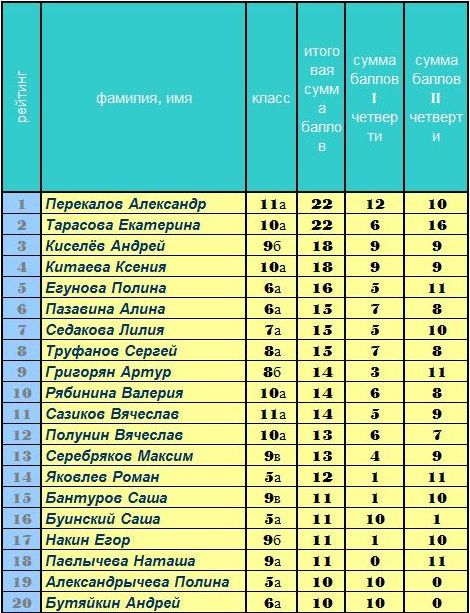 | рейтинг | фамилия, имя | класс | итоговая сумма баллов | сумма баллов I четверти | сумма баллов II четверти |
|---|---|---|---|---|---|
| 1 | Перекалов Александр | 11а | 22 | 12 | 10 |
| 2 | Тарасова Екатерина | 10а | 22 | 6 | 16 |
| 3 | Киселёв Андрей | 9б | 18 | 9 | 9 |
| 4 | Китаева Ксения | 10а | 18 | 9 | 9 |
| 5 | Егунова Полина | 6а | 16 | 5 | 11 |
| 6 | Пазавина Алина | 6а | 15 | 7 | 8 |
| 7 | Седакова Лилия | 7а | 15 | 5 | 10 |
| 8 | Труфанов Сергей | 8а | 15 | 7 | 8 |
| 9 | Григорян Артур | 8б | 14 | 3 | 11 |
| 10 | Рябинина Валерия | 10а | 14 | 6 | 8 |
| 11 | Сазиков Вячеслав | 11а | 14 | 5 | 9 |
| 12 | Полунин Вячеслав | 10а | 13 | 6 | 7 |
| 13 | Серебряков Максим | 9в | 13 | 4 | 9 |
| 14 | Яковлев Роман | 5а | 12 | 1 | 11 |
| 15 | Бантуров Саша | 9в | 11 | 1 | 10 |
| 16 | Буинский Саша | 5а | 11 | 10 | 1 |
| 17 | Накин Егор | 9б | 11 | 1 | 10 |
| 18 | Павлычева Наташа | 9а | 11 | 0 | 11 |
| 19 | Александрычева Полина | 5а | 10 | 10 | 0 |
| 20 | Бутяйкин Андрей | 6а | 10 | 10 | 0 |